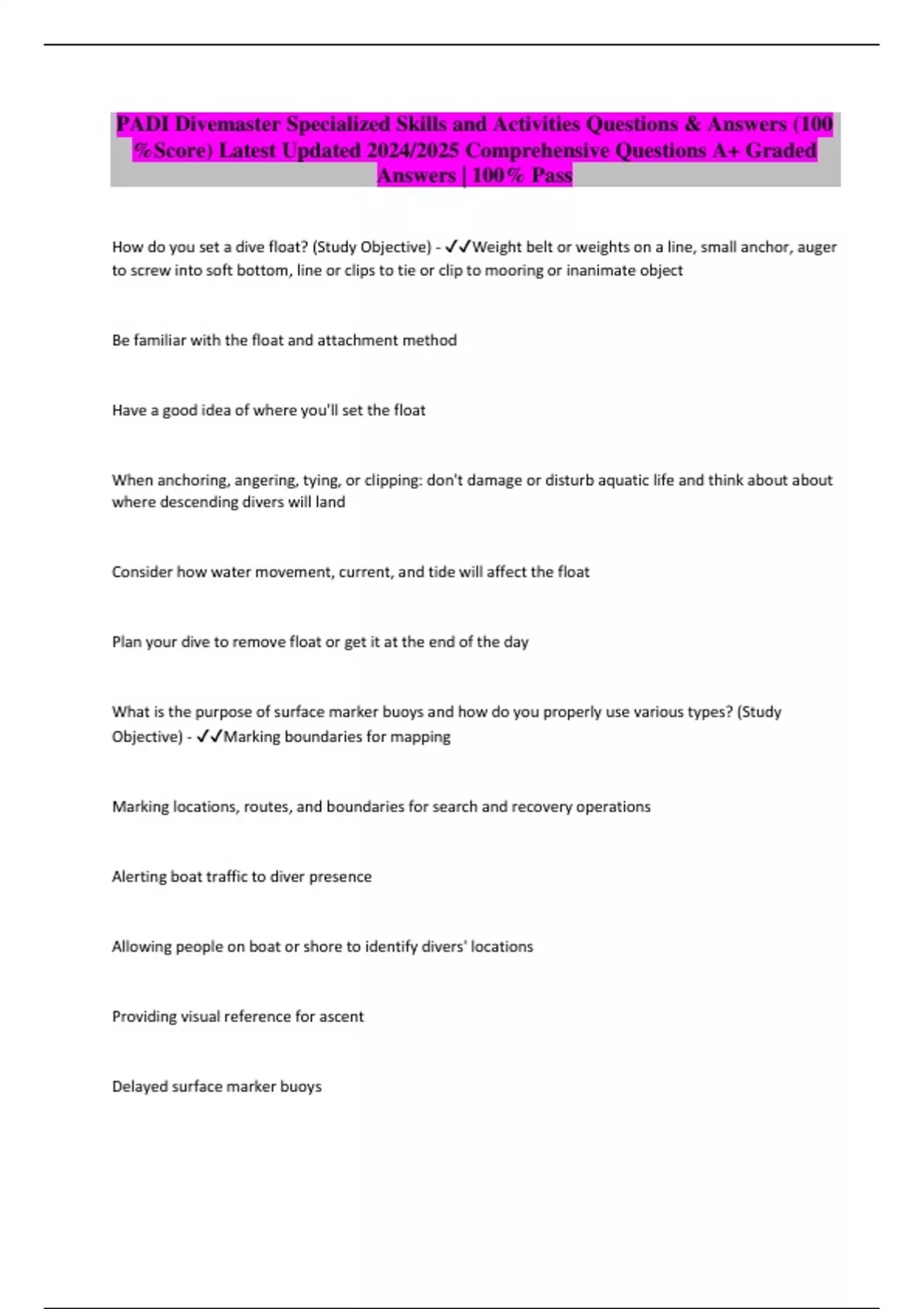 PADI Divemaster Specialized Skills and Activities Questions & Answers (100 %Score) Latest Updated 2024/2025 Comprehensive Questions A+ Graded Answers | 100% Pass

How do you set a dive float? (Study Objective) - ✓✓Weight belt or weights on a line, small anchor, auger to screw into soft bottom, line or clips to tie or clip to mooring or inanimate object

Be familiar with the float and attachment method

Have a good idea of where you'll set the float

When anchoring, angering, tying, or clipping: don't damage or disturb aquatic life and think about about where descending divers will land

Consider how water movement, current, and tide will affect the float

Plan your dive to remove float or get it at the end of the day

What is the purpose of surface marker buoys and how do you properly use various types? (Study Objective) - ✓✓Marking boundaries for mapping

Marking locations, routes, and boundaries for search and recovery operations

Alerting boat traffic to diver presence

Allowing people on boat or shore to identify divers' locations

Providing visual reference for ascent

Delayed surface marker buoys